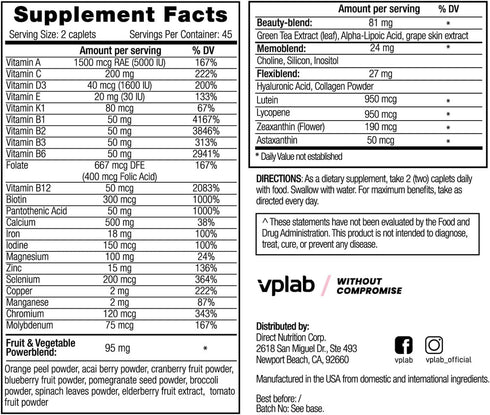 Supplement Facts
Serving Size: 2 caplets Servings Per Container: 45

| | Amount per serving | % DV |
|---|---|---|
| Vitamin A | 1500 mcg RAE (5000 IU) | 167% |
| Vitamin C | 200 mg | 222% |
| Vitamin D3 | 40 mcg (1600 IU) | 200% |
| Vitamin E | 20 mg (30 IU) | 133% |
| Vitamin K1 | 80 mcg | 67% |
| Vitamin B1 | 50 mg | 4167% |
| Vitamin B2 | 50 mg | 3846% |
| Vitamin B3 | 50 mg | 313% |
| Vitamin B6 | 50 mg | 2941% |
| Folate | 667 mcg DFE (400 mcg Folic Acid) | 167% |
| Vitamin B12 | 50 mcg | 2083% |
| Biotin | 300 mcg | 1000% |
| Pantothenic Acid | 50 mg | 1000% |
| Calcium | 500 mg | 38% |
| Iron | 18 mg | 100% |
| Iodine | 150 mcg | 100% |
| Magnesium | 100 mg | 24% |
| Zinc | 15 mg | 136% |
| Selenium | 200 mcg | 364% |
| Copper | 2 mg | 222% |
| Manganese | 2 mg | 87% |
| Chromium | 120 mcg | 343% |
| Molybdenum | 75 mcg | 167% |
| Fruit & Vegetable Powerblend: | 95 mg | * |

Orange peel powder, acai berry powder, cranberry fruit powder, blueberry fruit powder, pomegranate seed powder, broccoli powder, spinach leaves powder, elderberry fruit extract, tomato fruit powder

| | Amount per serving | % DV |
|---|---|---|
| Beauty-blend: | 81 mg | * |
| Green Tea Extract (leaf), Alpha-Lipoic Acid, grape skin extract | | |
| Memoblend: | 24 mg | * |
| Choline, Silicon, Inositol | | |
| Flexiblend: | 27 mg | |
| Hyaluronic Acid, Collagen Powder | | |
| Lutein | 950 mcg | * |
| Lycopene | 950 mcg | * |
| Zeaxanthin (Flower) | 190 mcg | * |
| Astaxanthin | 50 mcg | * |

* Daily Value not established

DIRECTIONS: As a dietary supplement, take 2 (two) caplets daily with food. Swallow with water. For maximum benefits, take as directed every day.

^ These statements have not been evaluated by the Food and Drug Administration. This product is not intended to diagnose, treat, cure, or prevent any disease.

vplab / WITHOUT COMPROMISE

Distributed by:
Direct Nutrition Corp.
2618 San Miguel Dr., Ste 493
Newport Beach, CA, 92660

vplab vplab_official

Manufactured in the USA from domestic and international ingredients.

Best before: /
Batch No: See base.